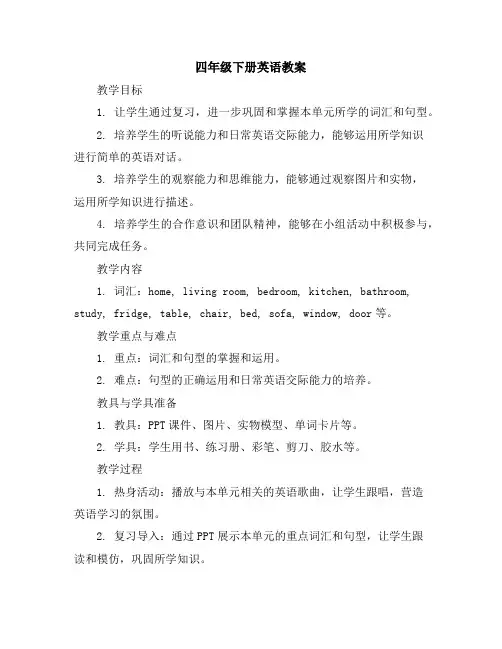 四年级下册英语教案

教学目标

1. 让学生通过复习，进一步巩固和掌握本单元所学的词汇和句型。

2. 培养学生的听说能力和日常英语交际能力，能够运用所学知识进行简单的英语对话。

3. 培养学生的观察能力和思维能力，能够通过观察图片和实物，运用所学知识进行描述。

4. 培养学生的合作意识和团队精神，能够在小组活动中积极参与，共同完成任务。

教学内容

1. 词汇：home, living room, bedroom, kitchen, bathroom, study, fridge, table, chair, bed, sofa, window, door 等。

教学重点与难点

1. 重点：词汇和句型的掌握和运用。

2. 难点：句型的正确运用和日常英语交际能力的培养。

教具与学具准备

1. 教具：PPT 课件、图片、实物模型、单词卡片等。

2. 学具：学生用书、练习册、彩笔、剪刀、胶水等。

教学过程

1. 热身活动：播放与本单元相关的英语歌曲，让学生跟唱，营造英语学习的氛围。

2. 复习导入：通过 PPT 展示本单元的重点词汇和句型，让学生跟读和模仿，巩固所学知识。